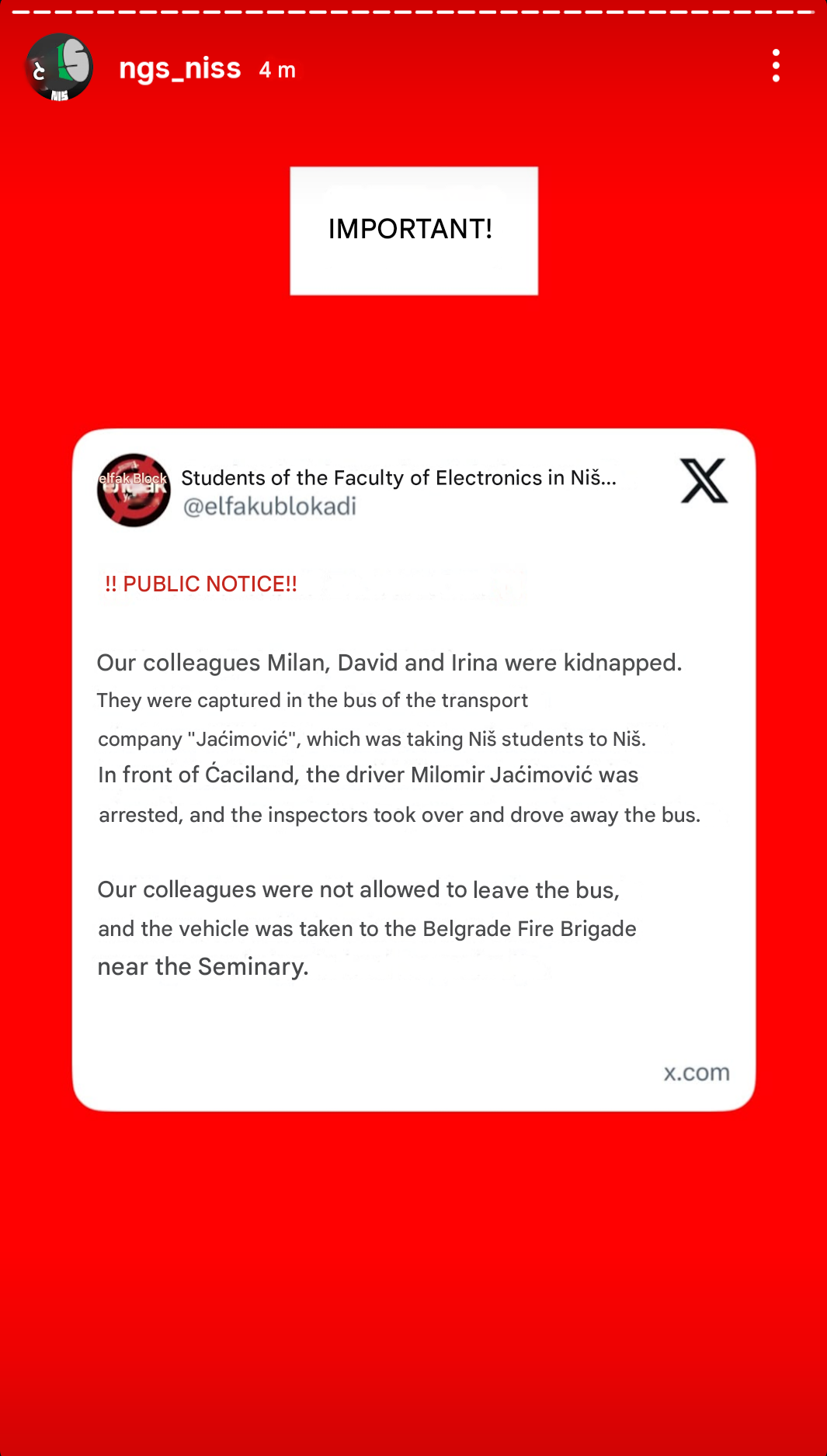 ngs_niss 4 m

IMPORTANT!

elfak Block

Students of the Faculty of Electronics in Niš...
@elfakublokadi

!! PUBLIC NOTICE!!

Our colleagues Milan, David and Irina were kidnapped. They were captured in the bus of the transport company "Jaćimović", which was taking Niš students to Niš. In front of Ćaciland, the driver Milomir Jaćimović was arrested, and the inspectors took over and drove away the bus.

Our colleagues were not allowed to leave the bus, and the vehicle was taken to the Belgrade Fire Brigade near the Seminary.

x.com